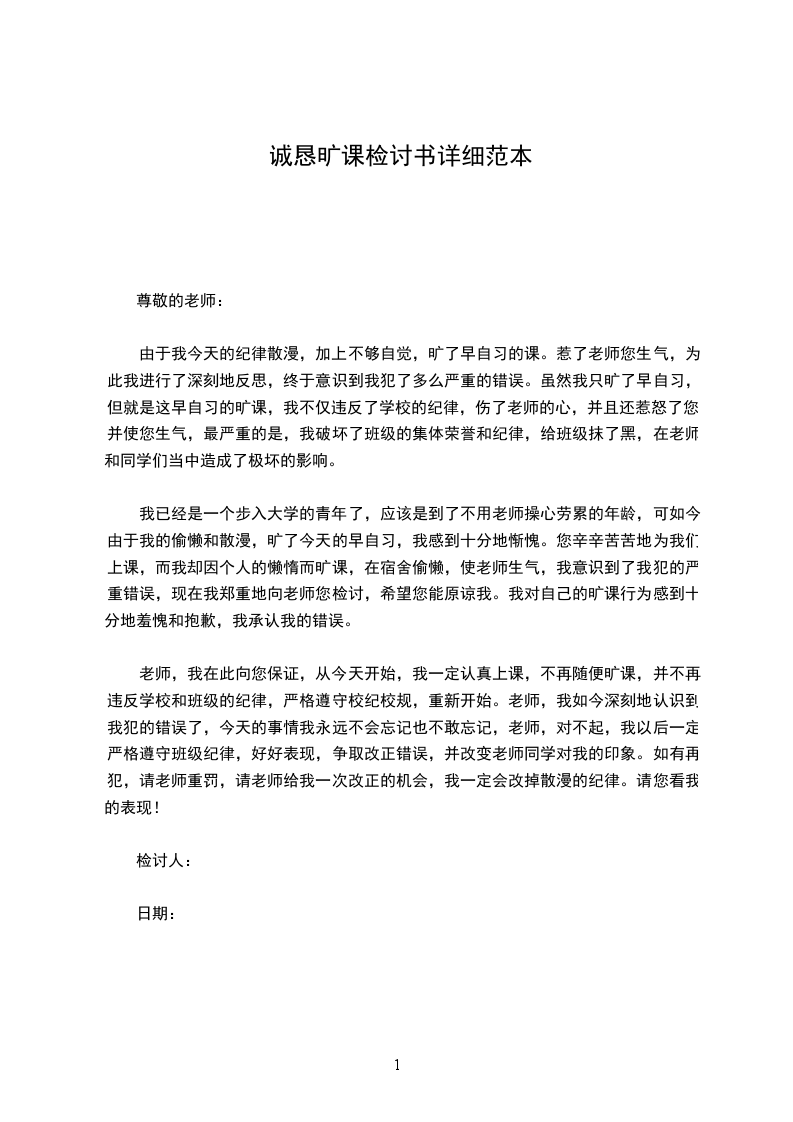 诚恳旷课检讨书详细范本

尊敬的老师：

由于我今天的纪律散漫，加上不够自觉，旷了早自习的课。惹了老师您生气，为此我进行了深刻地反思，终于意识到我犯了多么严重的错误。虽然我只旷了早自习，但就是这早自习的旷课，我不仅违反了学校的纪律，伤了老师的心，并且还惹怒了您并使您生气，最严重的是，我破坏了班级的集体荣誉和纪律，给班级抹了黑，在老师和同学们当中造成了极坏的影响。

我已经是一个步入大学的青年了，应该是到了不用老师操心劳累的年龄，可如今由于我的偷懒和散漫，旷了今天的早自习，我感到十分地惭愧。您辛辛苦苦地为我们上课，而我却因个人的懒惰而旷课，在宿舍偷懒，使老师生气，我意识到了我犯的严重错误，现在我郑重地向老师您检讨，希望您能原谅我。我对自己的旷课行为感到十分地羞愧和抱歉，我承认我的错误。

老师，我在此向您保证，从今天开始，我一定认真上课，不再随便旷课，并不再违反学校和班级的纪律，严格遵守校纪校规，重新开始。老师，我如今深刻地认识到我犯的错误了，今天的事情我永远不会忘记也不敢忘记，老师，对不起，我以后一定严格遵守班级纪律，好好表现，争取改正错误，并改变老师同学对我的印象。如有再犯，请老师重罚，请老师给我一次改正的机会，我一定会改掉散漫的纪律。请您看我的表现！

检讨人：

日期：

1